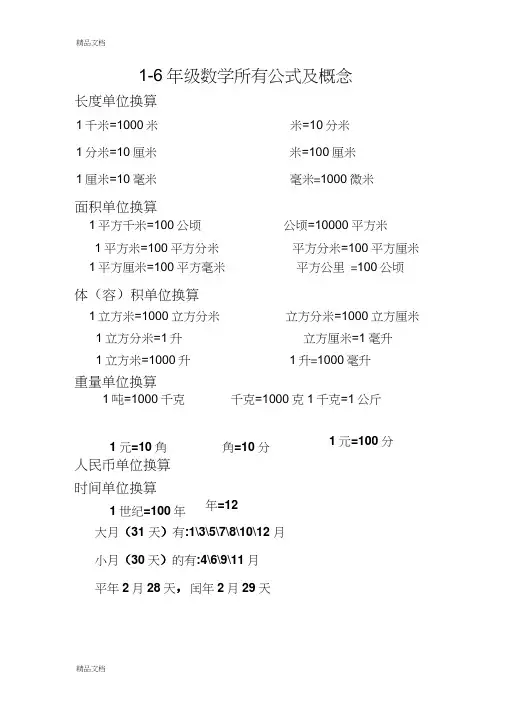 精品文档

1-6 年级数学所有公式及概念

长度单位换算

1 千米=1000 米

米=10 分米

1 分米=10 厘米

米=100 厘米

1 厘米=10 毫米

毫米=1000 微米

面积单位换算

1 平方千米=100 公顷

公顷=10000 平方米

1 平方米=100 平方分米

平方分米=100 平方厘米

1 平方厘米=100 平方毫米

平方公里 =100 公顷

体（容）积单位换算

1 立方米=1000 立方分米

立方分米=1000 立方厘米

1 立方分米=1 升

立方厘米=1 毫升

1 立方米=1000 升

1 升=1000 毫升

重量单位换算

1 吨=1000 千克

千克=1000 克 1 千克=1 公斤

1 元=10 角

角=10 分

1 元=100 分

人民币单位换算

时间单位换算

1 世纪=100 年

年=12

大月（31 天）有:1\3\5\7\8\10\12 月

小月（30 天）的有:4\6\9\11 月

平年 2 月 28 天，闰年 2 月 29 天

精品文档